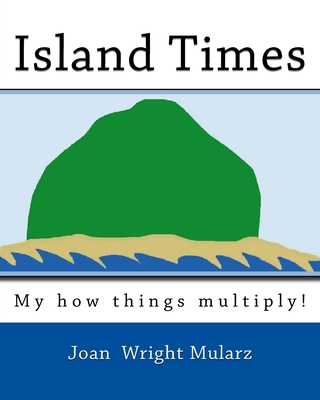 Island Times

My how things multiply!

Joan Wright Mularz